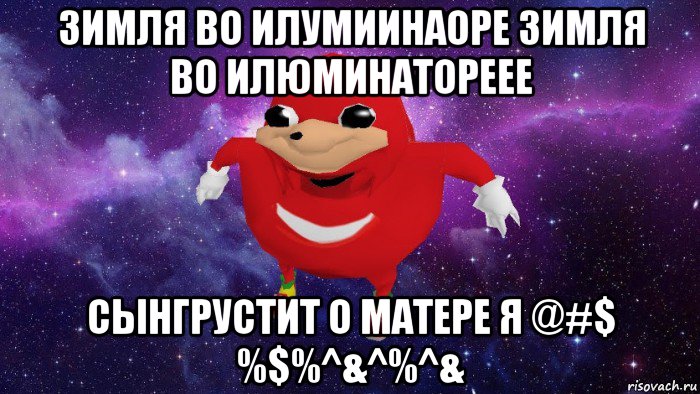 ЗИМЛЯ ВО ИЛУМИИНАОРЕ ЗИМЛЯ ВО ИЛЮМИНАТОРЕЕЕ

СЫНГРУСТИТ О МАТЕРЕ Я @#$ %$%^&^%^&

risovach.ru